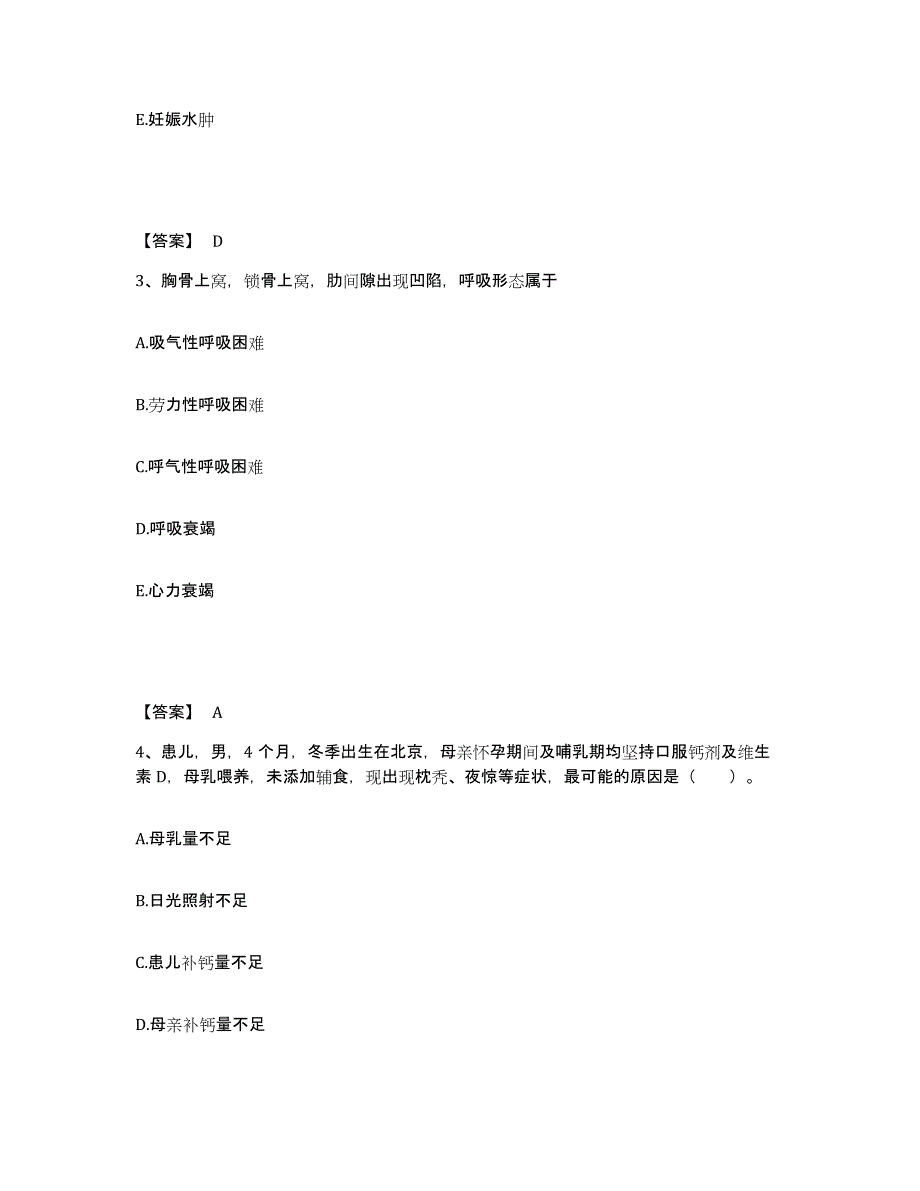 E.妊娠水肿

【答案】 D

3、胸骨上窝，锁骨上窝，肋间隙出现凹陷，呼吸形态属于

A.吸气性呼吸困难

B.劳力性呼吸困难

C.呼气性呼吸困难

D.呼吸衰竭

E.心力衰竭

【答案】 A

4、患儿，男，4 个月，冬季出生在北京，母亲怀孕期间及哺乳期均坚持口服钙剂及维生素 D，母乳喂养，未添加辅食，现出现枕秃、夜惊等症状，最可能的原因是（　　）。

A.母乳量不足

B.日光照射不足

C.患儿补钙量不足

D.母亲补钙量不足